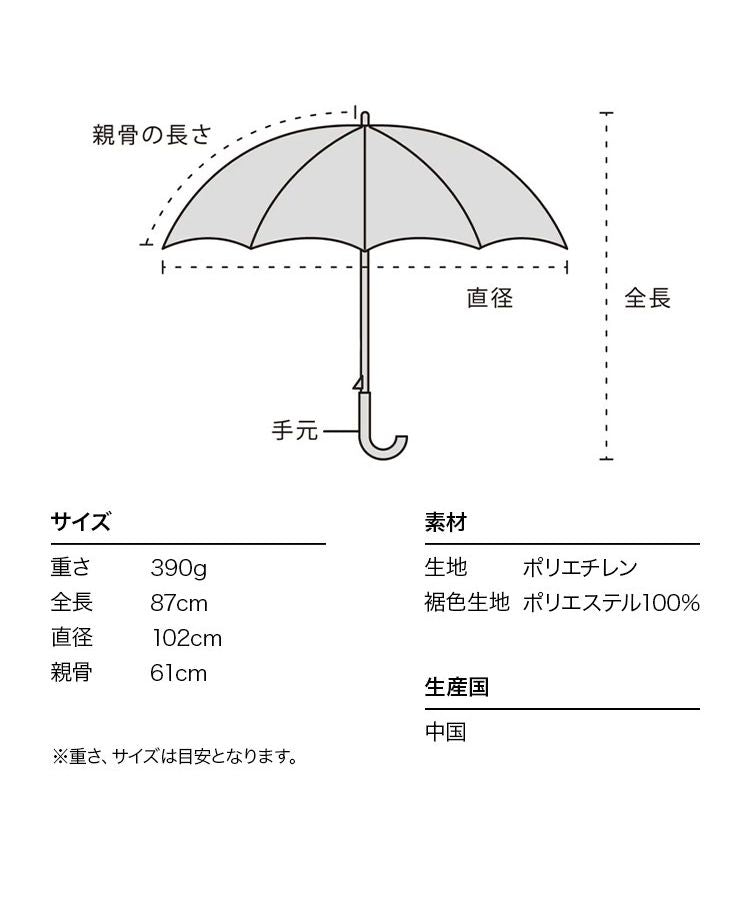 親骨の長さ

直径

全長

手元

サイズ

| 重さ | 390g |
|---|---|
| 全長 | 87cm |
| 直径 | 102cm |
| 親骨 | 61cm |

※重さ、サイズは目安となります。

素材

| 生地 | ポリエチレン |
|---|---|
| 裾色生地 | ポリエステル100% |

生産国

中国